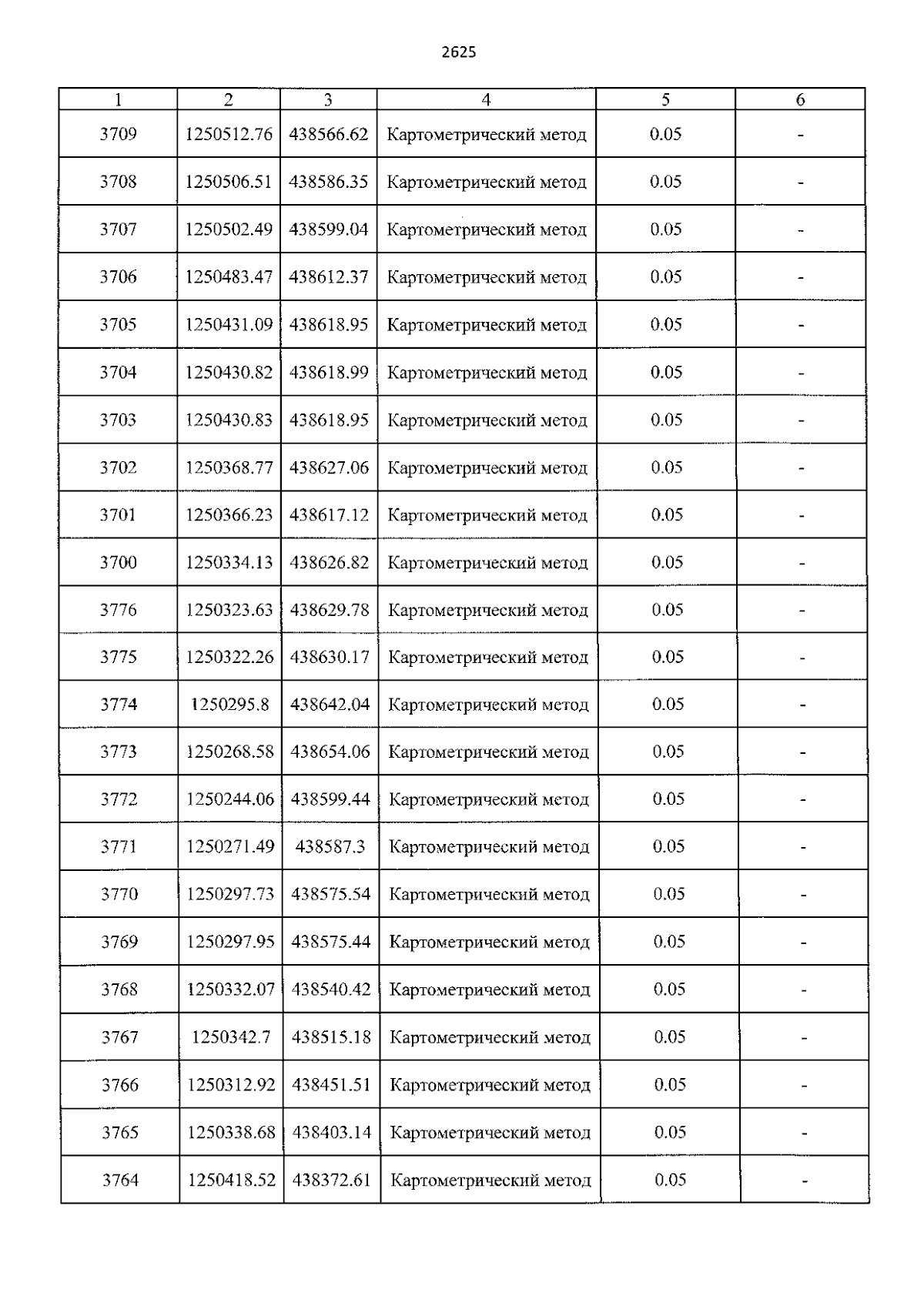 2625

| 1 | 2 | 3 | 4 | 5 | 6 |
|---|---|---|---|---|---|
| 3709 | 1250512.76 | 438566.62 | Картометрический метод | 0.05 | - |
| 3708 | 1250506.51 | 438586.35 | Картометрический метод | 0.05 | - |
| 3707 | 1250502.49 | 438599.04 | Картометрический метод | 0.05 | - |
| 3706 | 1250483.47 | 438612.37 | Картометрический метод | 0.05 | - |
| 3705 | 1250431.09 | 438618.95 | Картометрический метод | 0.05 | - |
| 3704 | 1250430.82 | 438618.99 | Картометрический метод | 0.05 | - |
| 3703 | 1250430.83 | 438618.95 | Картометрический метод | 0.05 | - |
| 3702 | 1250368.77 | 438627.06 | Картометрический метод | 0.05 | - |
| 3701 | 1250366.23 | 438617.12 | Картометрический метод | 0.05 | - |
| 3700 | 1250334.13 | 438626.82 | Картометрический метод | 0.05 | - |
| 3776 | 1250323.63 | 438629.78 | Картометрический метод | 0.05 | - |
| 3775 | 1250322.26 | 438630.17 | Картометрический метод | 0.05 | - |
| 3774 | 1250295.8 | 438642.04 | Картометрический метод | 0.05 | - |
| 3773 | 1250268.58 | 438654.06 | Картометрический метод | 0.05 | - |
| 3772 | 1250244.06 | 438599.44 | Картометрический метод | 0.05 | - |
| 3771 | 1250271.49 | 438587.3 | Картометрический метод | 0.05 | - |
| 3770 | 1250297.73 | 438575.54 | Картометрический метод | 0.05 | - |
| 3769 | 1250297.95 | 438575.44 | Картометрический метод | 0.05 | - |
| 3768 | 1250332.07 | 438540.42 | Картометрический метод | 0.05 | - |
| 3767 | 1250342.7 | 438515.18 | Картометрический метод | 0.05 | - |
| 3766 | 1250312.92 | 438451.51 | Картометрический метод | 0.05 | - |
| 3765 | 1250338.68 | 438403.14 | Картометрический метод | 0.05 | - |
| 3764 | 1250418.52 | 438372.61 | Картометрический метод | 0.05 | - |